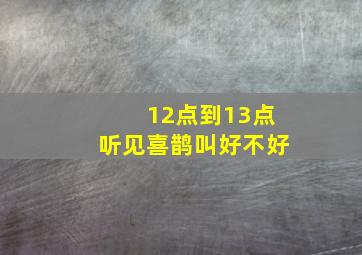 12点到13点
听见喜鹊叫好不好